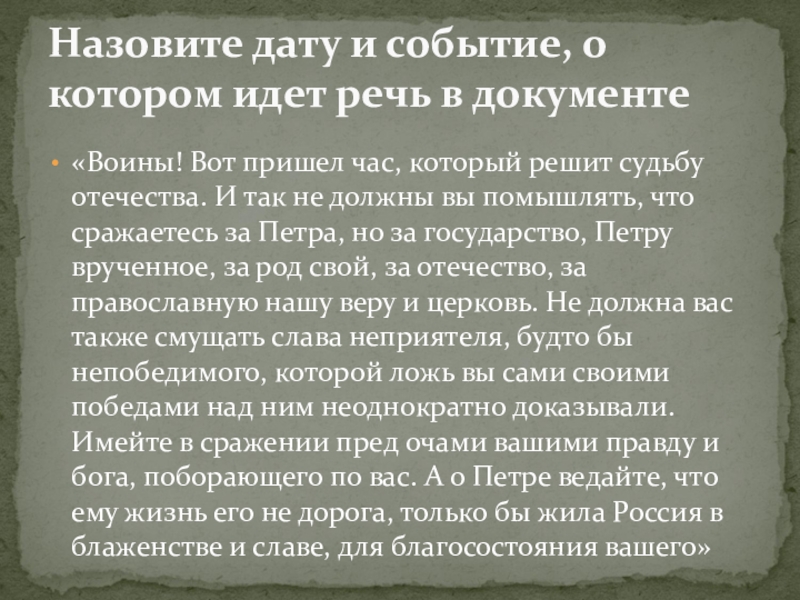 Назовите дату и событие, о котором идет речь в документе

• «Воины! Вот пришел час, который решит судьбу отечества. И так не должны вы помышлять, что сражаетесь за Петра, но за государство, Петру врученное, за род свой, за отечество, за православную нашу веру и церковь. Не должна вас также смущать слава неприятеля, будто бы непобедимого, которой ложь вы сами своими победами над ним неоднократно доказывали. Имейте в сражении пред очами вашими правду и бога, поборающего по вас. А о Петре ведайте, что ему жизнь его не дорога, только бы жила Россия в блаженстве и славе, для благосостояния вашего»